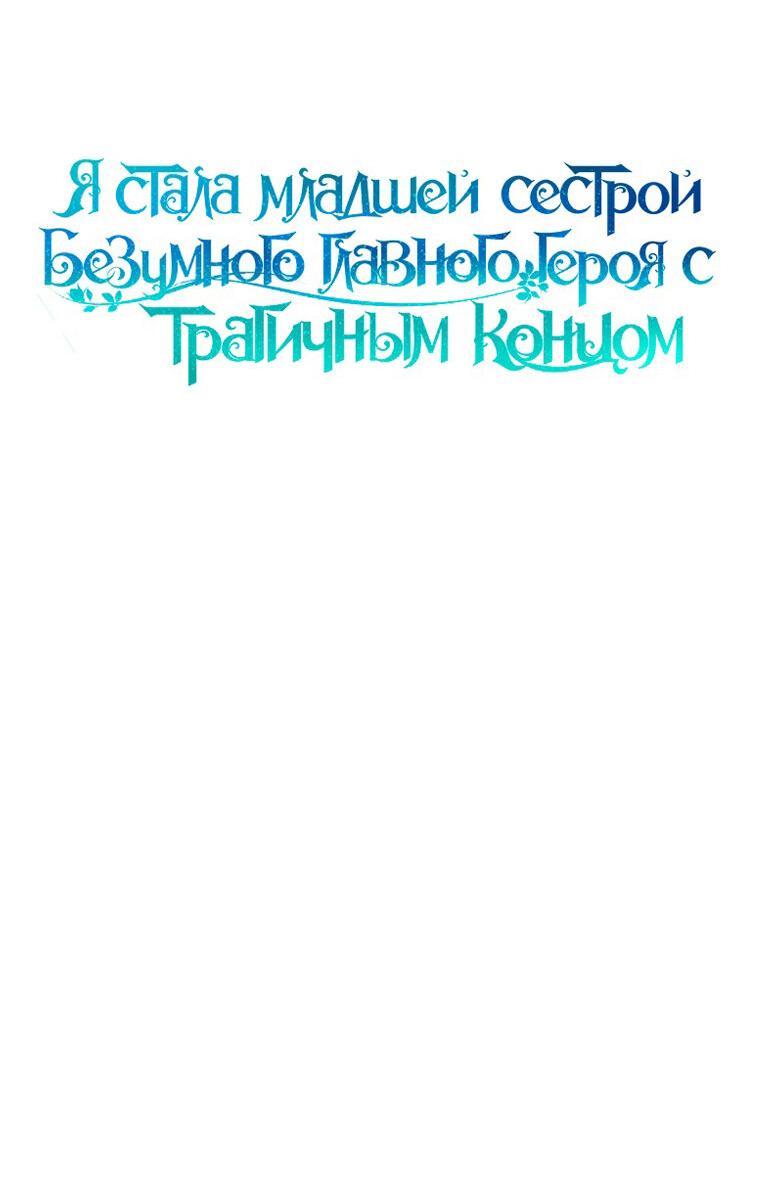 Я стала младшей сестрой Безумного Главного Героя с Трагичным Концом